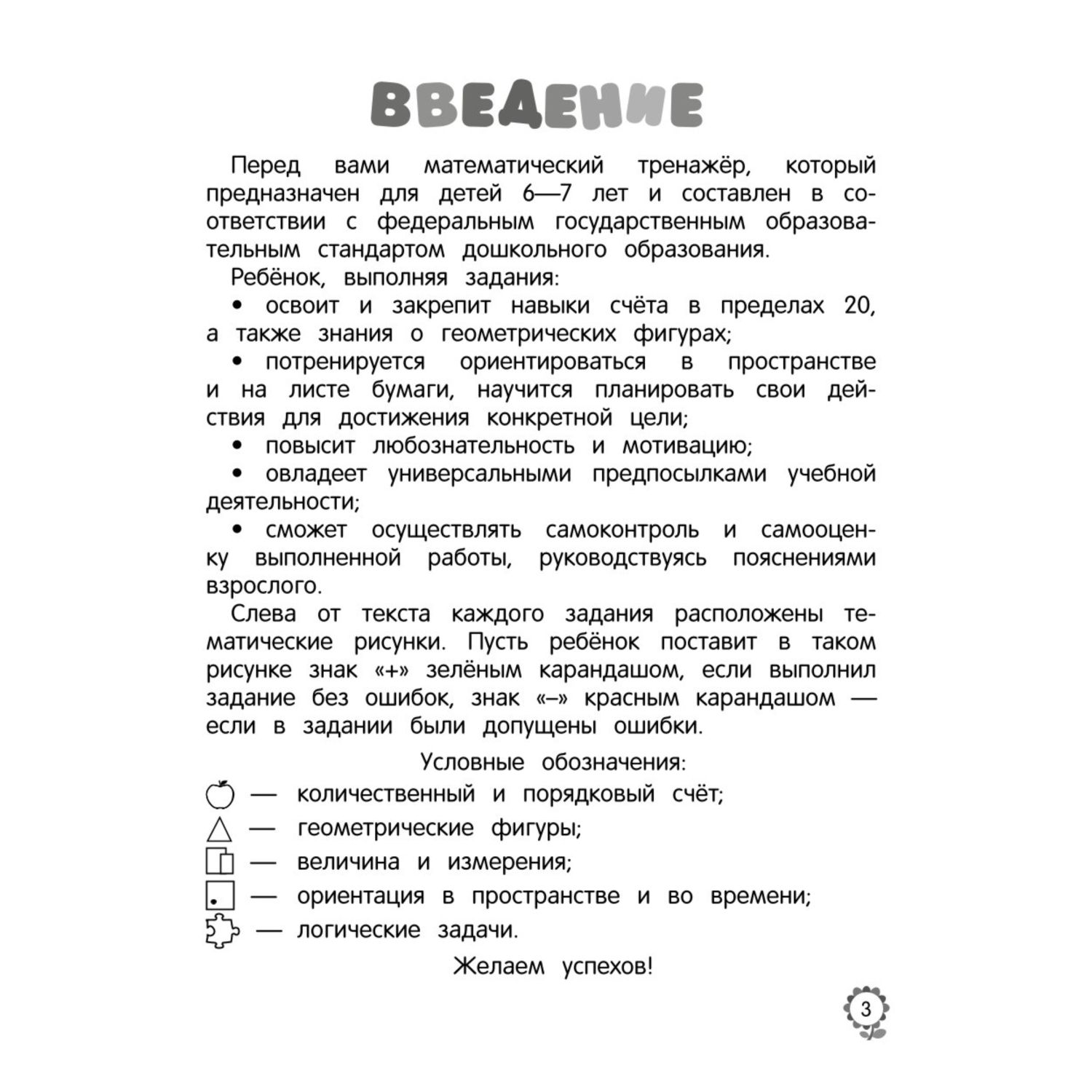 ВВЕДЕНИЕ

Перед вами математический тренажёр, который предназначен для детей 6—7 лет и составлен в соответствии с федеральным государственным образовательным стандартом дошкольного образования.

Ребёнок, выполняя задания:

• освоит и закрепит навыки счёта в пределах 20, а также знания о геометрических фигурах;

• потренируется ориентироваться в пространстве и на листе бумаги, научится планировать свои действия для достижения конкретной цели;

• повысит любознательность и мотивацию;

• овладеет универсальными предпосылками учебной деятельности;

• сможет осуществлять самоконтроль и самооценку выполненной работы, руководствуясь пояснениями взрослого.

Слева от текста каждого задания расположены тематические рисунки. Пусть ребёнок поставит в таком рисунке знак «+» зелёным карандашом, если выполнил задание без ошибок, знак «–» красным карандашом — если в задании были допущены ошибки.

Условные обозначения:

— количественный и порядковый счёт;

— геометрические фигуры;

— величина и измерения;

— ориентация в пространстве и во времени;

— логические задачи.

Желаем успехов!

3